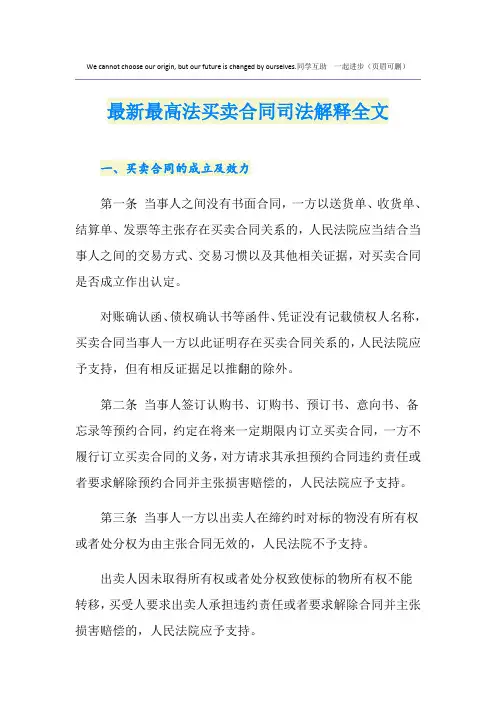 We cannot choose our origin, but our future is changed by ourselves.同学互助 一起进步（页眉可删）

最新最高法买卖合同司法解释全文

一、买卖合同的成立及效力

第一条 当事人之间没有书面合同，一方以送货单、收货单、结算单、发票等主张存在买卖合同关系的，人民法院应当结合当事人之间的交易方式、交易习惯以及其他相关证据，对买卖合同是否成立作出认定。

对账确认函、债权确认书等函件、凭证没有记载债权人名称，买卖合同当事人一方以此证明存在买卖合同关系的，人民法院应予支持，但有相反证据足以推翻的除外。

第二条 当事人签订认购书、订购书、预订书、意向书、备忘录等预约合同，约定在将来一定期限内订立买卖合同，一方不履行订立买卖合同的义务，对方请求其承担预约合同违约责任或者要求解除预约合同并主张损害赔偿的，人民法院应予支持。

第三条 当事人一方以出卖人在缔约时对标的物没有所有权或者处分权为由主张合同无效的，人民法院不予支持。

出卖人因未取得所有权或者处分权致使标的物所有权不能转移，买受人要求出卖人承担违约责任或者要求解除合同并主张损害赔偿的，人民法院应予支持。